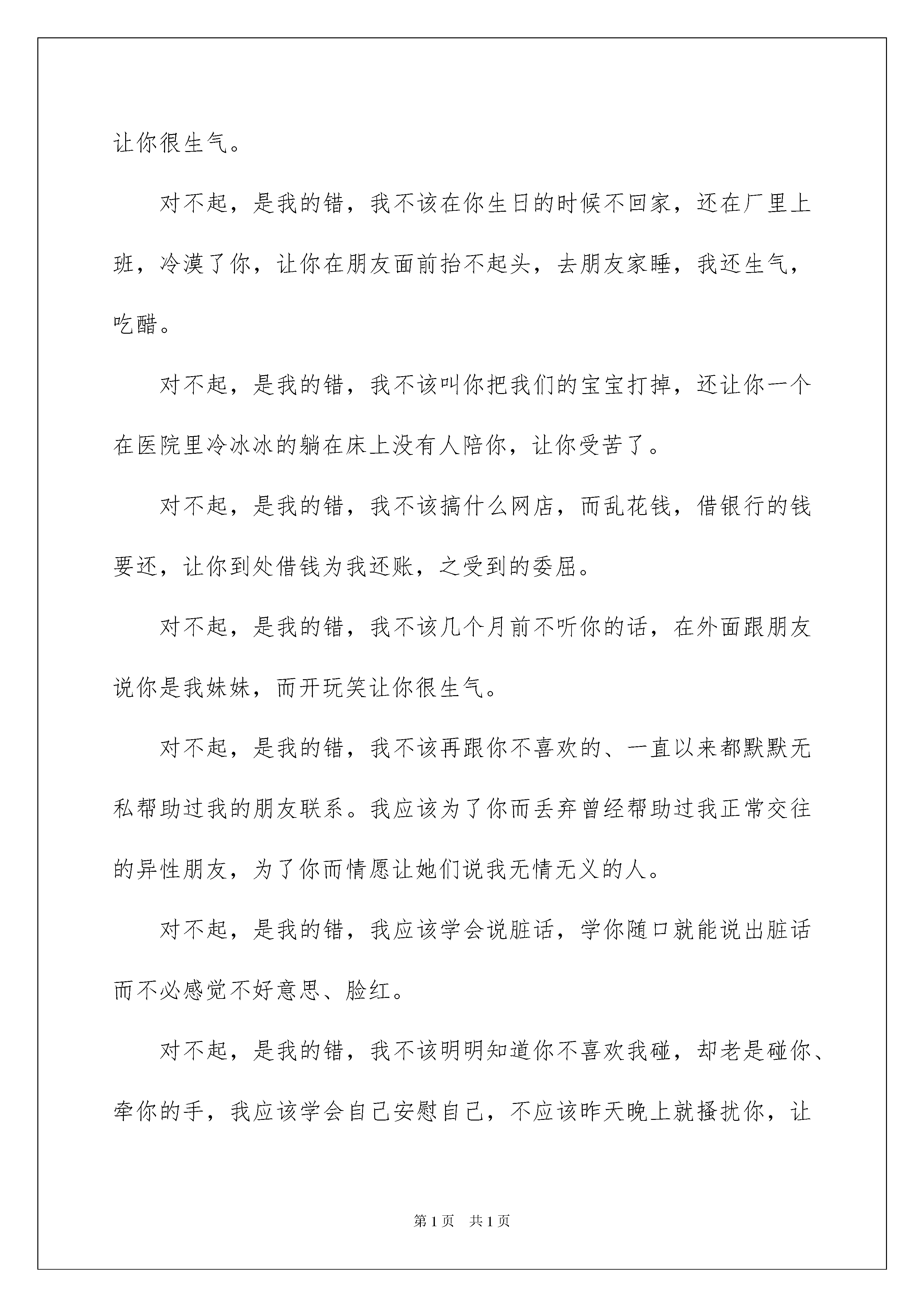 让你很生气。

对不起，是我的错，我不该在你生日的时候不回家，还在厂里上班，冷漠了你，让你在朋友面前抬不起头，去朋友家睡，我还生气，吃醋。

对不起，是我的错，我不该叫你把我们的宝宝打掉，还让你一个在医院里冷冰冰的躺在床上没有人陪你，让你受苦了。

对不起，是我的错，我不该搞什么网店，而乱花钱，借银行的钱要还，让你到处借钱为我还账，之受到的委屈。

对不起，是我的错，我不该几个月前不听你的话，在外面跟朋友说你是我妹妹，而开玩笑让你很生气。

对不起，是我的错，我不该再跟你不喜欢的、一直以来都默默无私帮助过我的朋友联系。我应该为了你而丢弃曾经帮助过我正常交往的异性朋友，为了你而情愿让她们说我无情无义的人。

对不起，是我的错，我应该学会说脏话，学你随口就能说出脏话而不必感觉不好意思、脸红。

对不起，是我的错，我不该明明知道你不喜欢我碰，却老是碰你、牵你的手，我应该学会自己安慰自己，不应该昨天晚上就搔扰你，让

第1页 共1页